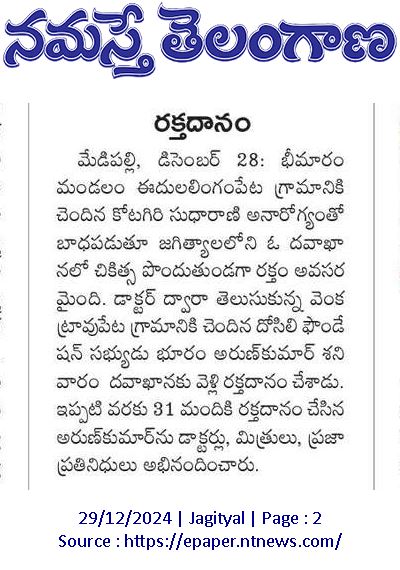 నమస్తే తెలంగాణ

రక్తదానం

మేడిపల్లి, డిసెంబర్ 28: భీమారం మండలం ఈదులలింగంపేట గ్రామానికి చెందిన కోటగిరి సుధారాణి అనారోగ్యంతో బాధపడుతూ జగిత్యాలలోని ఓ దవాఖానలో చికిత్స పొందుతుండగా రక్తం అవసరమైంది. డాక్టర్ ద్వారా తెలుసుకున్న వెంకట్రావుపేట గ్రామానికి చెందిన దోసిలి ఫౌండేషన్ సభ్యుడు భూరం అరుణ్‌కుమార్ శనివారం దవాఖానకు వెళ్లి రక్తదానం చేశాడు. ఇప్పటి వరకు 31 మందికి రక్తదానం చేసిన అరుణ్‌కుమార్‌ను డాక్టర్లు, మిత్రులు, ప్రజాప్రతినిధులు అభినందించారు.

29/12/2024 | Jagityal | Page : 2
Source : https://epaper.ntnews.com/